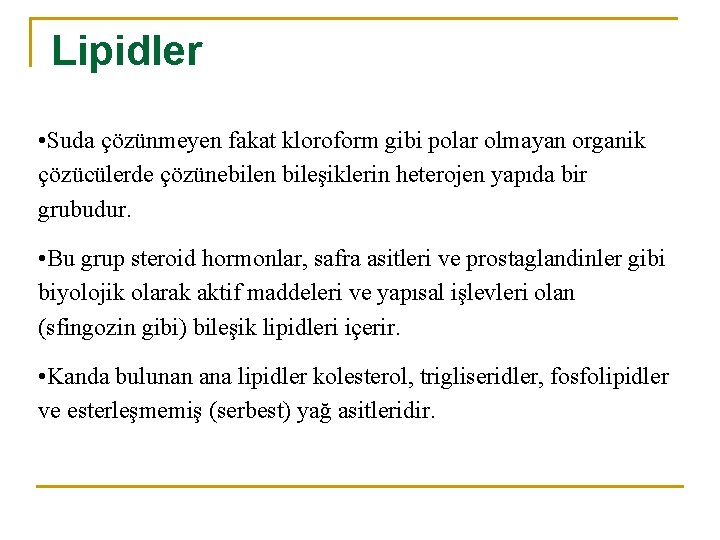 Lipidler

•Suda çözünmeyen fakat kloroform gibi polar olmayan organik çözücülerde çözünebilen bileşiklerin heterojen yapıda bir grubudur.

•Bu grup steroid hormonlar, safra asitleri ve prostaglandinler gibi biyolojik olarak aktif maddeleri ve yapısal işlevleri olan (sfingozin gibi) bileşik lipidleri içerir.

•Kanda bulunan ana lipidler kolesterol, trigliseridler, fosfolipidler ve esterleşmemiş (serbest) yağ asitleridir.